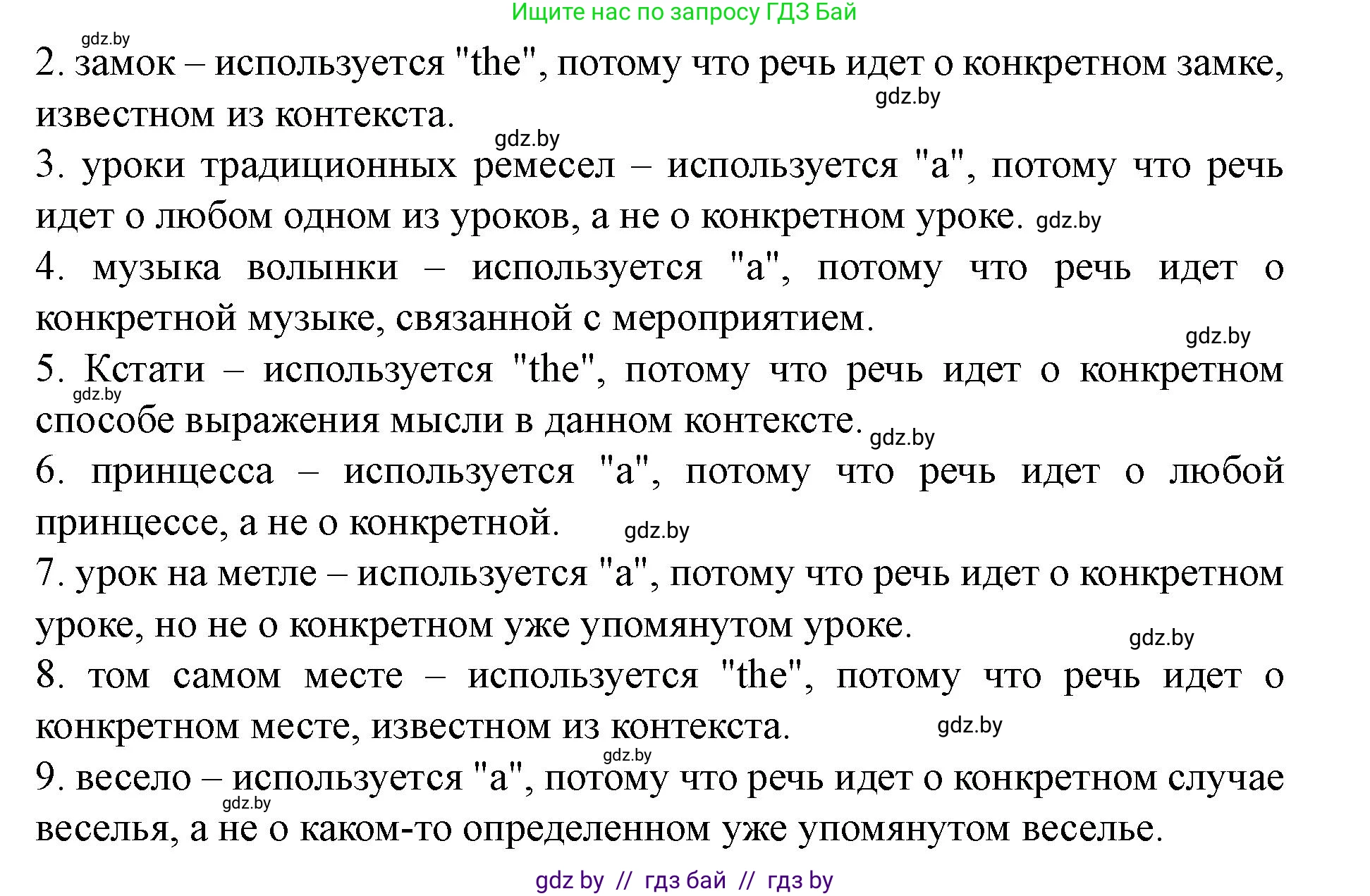 Ищите нас по запросу ГДЗ Бай

gdz.by

2. замок – используется "the", потому что речь идет о конкретном замке, известном из контекста.

gdz.by

gdz.by

3. уроки традиционных ремесел – используется "a", потому что речь идет о любом одном из уроков, а не о конкретном уроке. gdz.by

4. музыка волынки – используется "a", потому что речь идет о конкретной музыке, связанной с мероприятием.

gdz.by

5. Кстати – используется "the", потому что речь идет о конкретном способе выражения мысли в данном контексте.

gdz.by

gdz.by

6. принцесса – используется "a", потому что речь идет о любой принцессе, а не о конкретной.

gdz.by

7. урок на метле – используется "a", потому что речь идет о конкретном уроке, но не о конкретном уже упомянутом уроке.

gdz.by

8. том самом месте – используется "the", потому что речь идет о конкретном месте, известном из контекста.

gdz.by

gdz.by

9. весело – используется "a", потому что речь идет о конкретном случае веселья, а не о каком-то определенном уже упомянутом веселье.

gdz.by

gdz by // гдз бай // гдз by